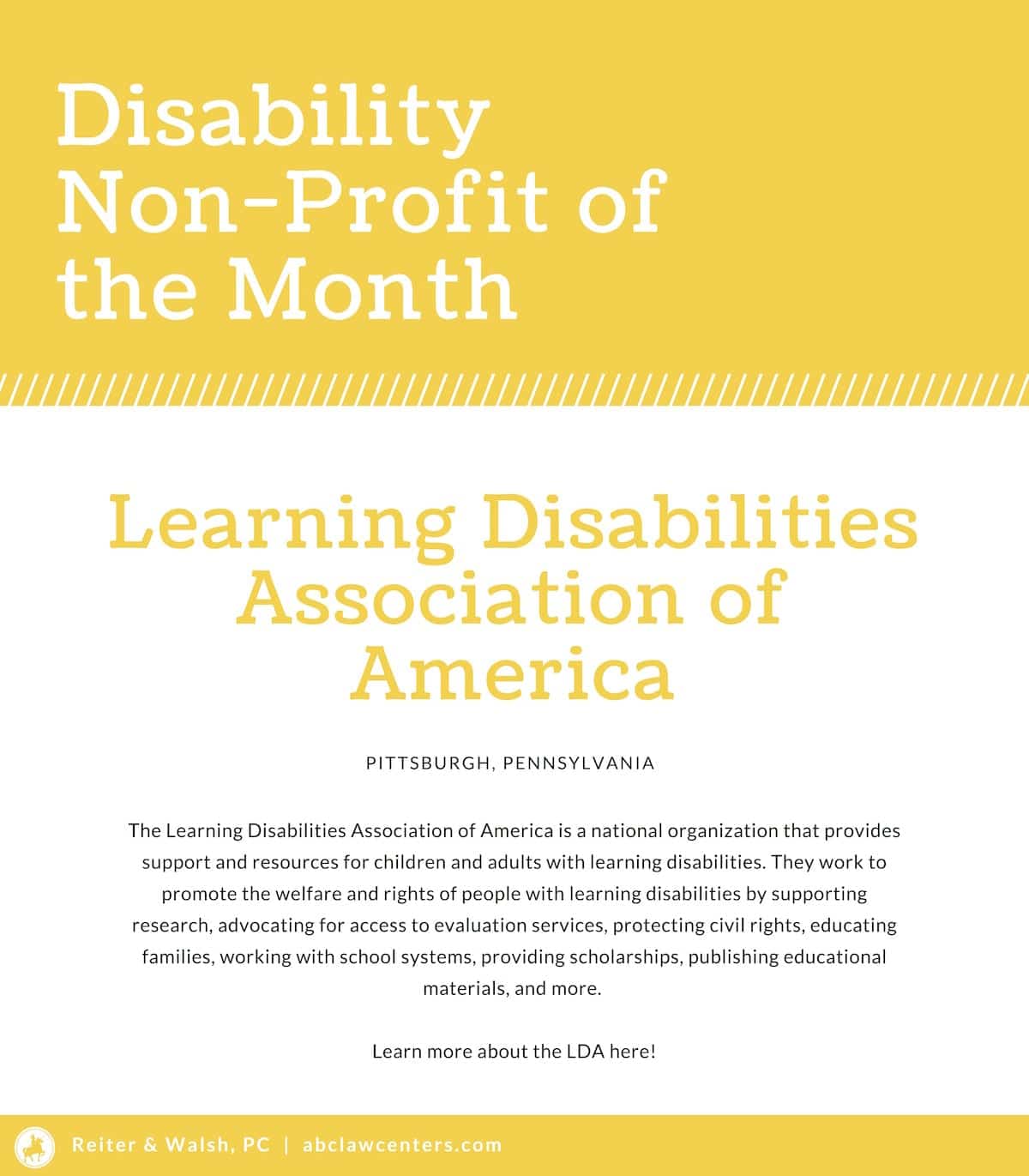 Disability Non-Profit of the Month

Learning Disabilities Association of America

PITTSBURGH, PENNSYLVANIA

The Learning Disabilities Association of America is a national organization that provides support and resources for children and adults with learning disabilities. They work to promote the welfare and rights of people with learning disabilities by supporting research, advocating for access to evaluation services, protecting civil rights, educating families, working with school systems, providing scholarships, publishing educational materials, and more.

Learn more about the LDA here!

Reiter & Walsh, PC | abclawcenters.com